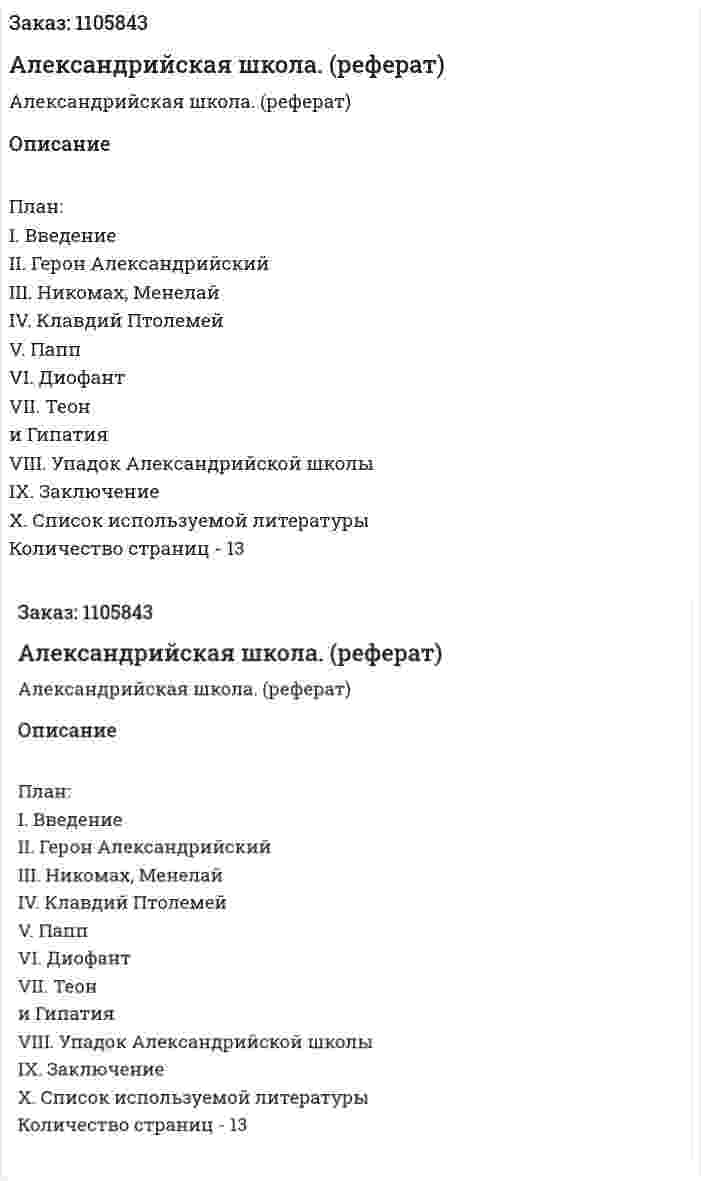 Заказ: 1105843

Александрийская школа. (реферат)

Александрийская школа. (реферат)

Описание

План:
I. Введение
II. Герон Александрийский
III. Никомах, Менелай
IV. Клавдий Птолемей
V. Папп
VI. Диофант
VII. Теон
и Гипатия
VIII. Упадок Александрийской школы
IX. Заключение
X. Список используемой литературы
Количество страниц - 13

Заказ: 1105843

Александрийская школа. (реферат)

Александрийская школа. (реферат)

Описание

План:
I. Введение
II. Герон Александрийский
III. Никомах, Менелай
IV. Клавдий Птолемей
V. Папп
VI. Диофант
VII. Теон
и Гипатия
VIII. Упадок Александрийской школы
IX. Заключение
X. Список используемой литературы
Количество страниц - 13